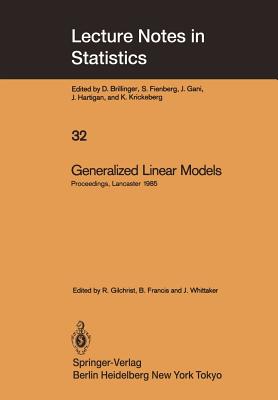 Lecture Notes in Statistics

Edited by D. Brillinger, S. Fienberg, J. Gani, J. Hartigan, and K. Krickeberg

32

Generalized Linear Models

Proceedings, Lancaster 1985

Edited by R. Gilchrist, B. Francis and J. Whittaker

Springer-Verlag
Berlin Heidelberg New York Tokyo